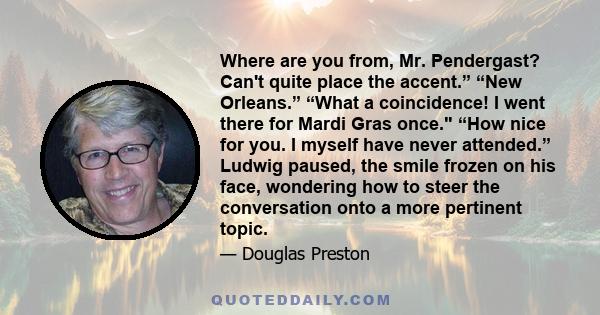 Where are you from, Mr. Pendergast? Can't quite place the accent.” “New Orleans.” “What a coincidence! I went there for Mardi Gras once." “How nice for you. I myself have never attended.” Ludwig paused, the smile frozen on his face, wondering how to steer the conversation onto a more pertinent topic.

— Douglas Preston

QUOTEDDAILY.COM